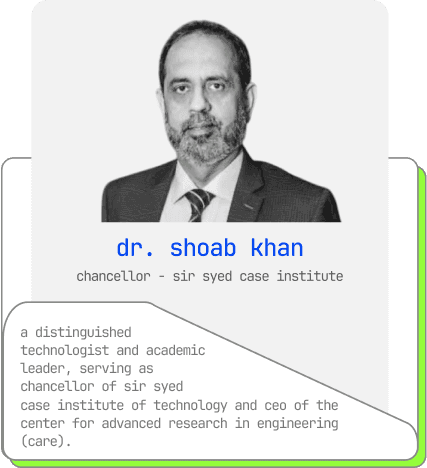 dr. shoab khan

chancellor - sir syed case institute

a distinguished technologist and academic leader, serving as chancellor of sir syed case institute of technology and ceo of the center for advanced research in engineering (care).